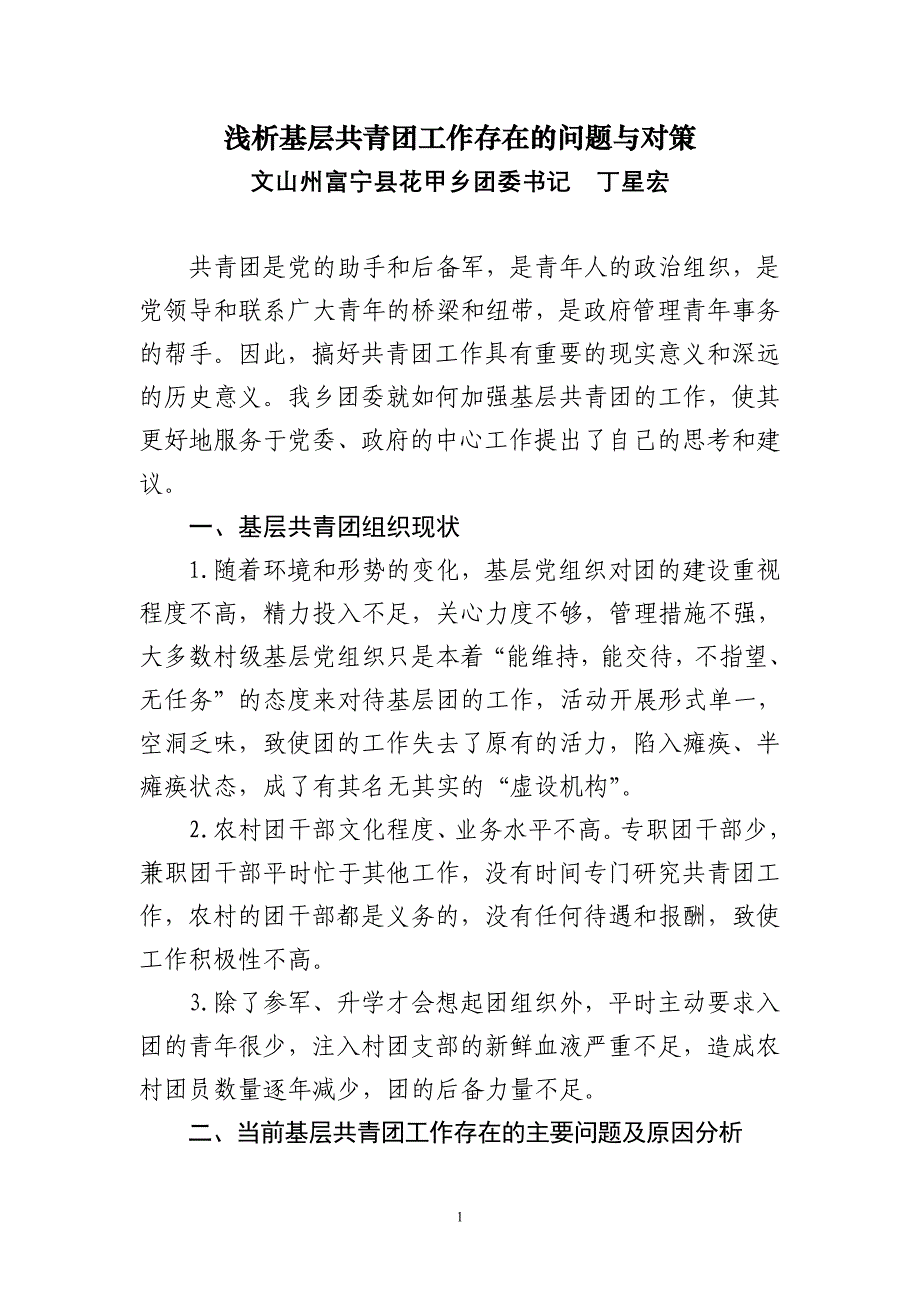 浅析基层共青团工作存在的问题与对策
文山州富宁县花甲乡团委书记　丁星宏

共青团是党的助手和后备军，是青年人的政治组织，是党领导和联系广大青年的桥梁和纽带，是政府管理青年事务的帮手。因此，搞好共青团工作具有重要的现实意义和深远的历史意义。我乡团委就如何加强基层共青团的工作，使其更好地服务于党委、政府的中心工作提出了自己的思考和建议。

一、基层共青团组织现状

1.随着环境和形势的变化，基层党组织对团的建设重视程度不高，精力投入不足，关心力度不够，管理措施不强，大多数村级基层党组织只是本着“能维持，能交待，不指望、无任务”的态度来对待基层团的工作，活动开展形式单一，空洞乏味，致使团的工作失去了原有的活力，陷入瘫痪、半瘫痪状态，成了有其名无其实的“虚设机构”。

2.农村团干部文化程度、业务水平不高。专职团干部少，兼职团干部平时忙于其他工作，没有时间专门研究共青团工作，农村的团干部都是义务的，没有任何待遇和报酬，致使工作积极性不高。

3.除了参军、升学才会想起团组织外，平时主动要求入团的青年很少，注入村团支部的新鲜血液严重不足，造成农村团员数量逐年减少，团的后备力量不足。

二、当前基层共青团工作存在的主要问题及原因分析

1